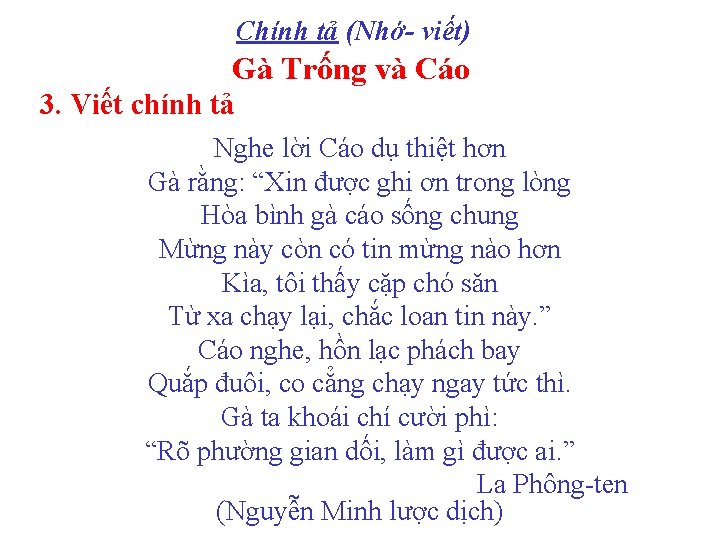 Chính tả (Nhớ- viết)
Gà Trống và Cáo
3. Viết chính tả

Nghe lời Cáo dụ thiệt hơn
Gà rằng: "Xin được ghi ơn trong lòng
Hòa bình gà cáo sống chung
Mừng này còn có tin mừng nào hơn
Kìa, tôi thấy cặp chó săn
Từ xa chạy lại, chắc loan tin này."
Cáo nghe, hồn lạc phách bay
Quắp đuôi, co cẳng chạy ngay tức thì.
Gà ta khoái chí cười phì:
"Rõ phường gian dối, làm gì được ai."

La Phông-ten
(Nguyễn Minh lược dịch)